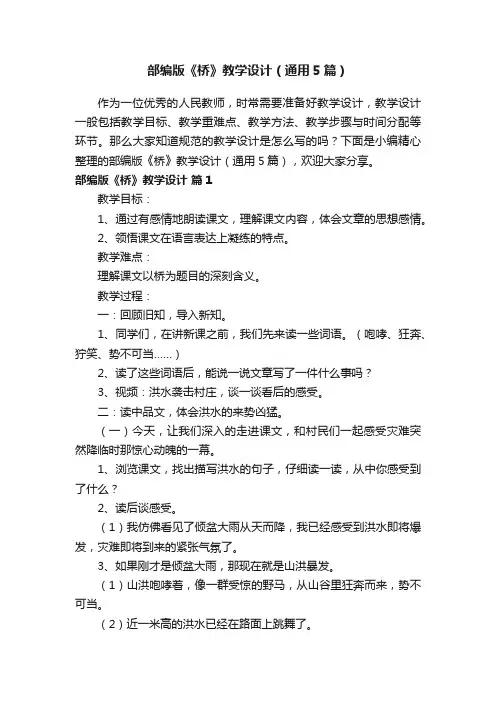 部编版《桥》教学设计（通用5篇）

作为一位优秀的人民教师，时常需要准备好教学设计，教学设计一般包括教学目标、教学重难点、教学方法、教学步骤与时间分配等环节。那么大家知道规范的教学设计是怎么写的吗？下面是小编精心整理的部编版《桥》教学设计（通用5篇），欢迎大家分享。

部编版《桥》教学设计 篇1

教学目标：

1、通过有感情地朗读课文，理解课文内容，体会文章的思想感情。

2、领悟课文在语言表达上凝练的特点。

教学难点：

理解课文以桥为题目的深刻含义。

教学过程：

一：回顾旧知，导入新知。

1、同学们，在讲新课之前，我们先来读一些词语。（咆哮、狂奔、狞笑、势不可当……）

2、读了这些词语后，能说一说文章写了一件什么事吗？

3、视频：洪水袭击村庄，谈一谈看后的感受。

二：读中品文，体会洪水的来势凶猛。

（一）今天，让我们深入的走进课文，和村民们一起感受灾难突然降临时那惊心动魄的一幕。

1、浏览课文，找出描写洪水的句子，仔细读一读，从中你感受到了什么？

2、读后谈感受。

（1）我仿佛看见了倾盆大雨从天而降，我已经感受到洪水即将爆发，灾难即将到来的紧张气氛了。

3、如果刚才是倾盆大雨，那现在就是山洪暴发。

（1）山洪咆哮着，像一群受惊的野马，从山谷里狂奔而来，势不可当。

（2）近一米高的洪水已经在路面上跳舞了。